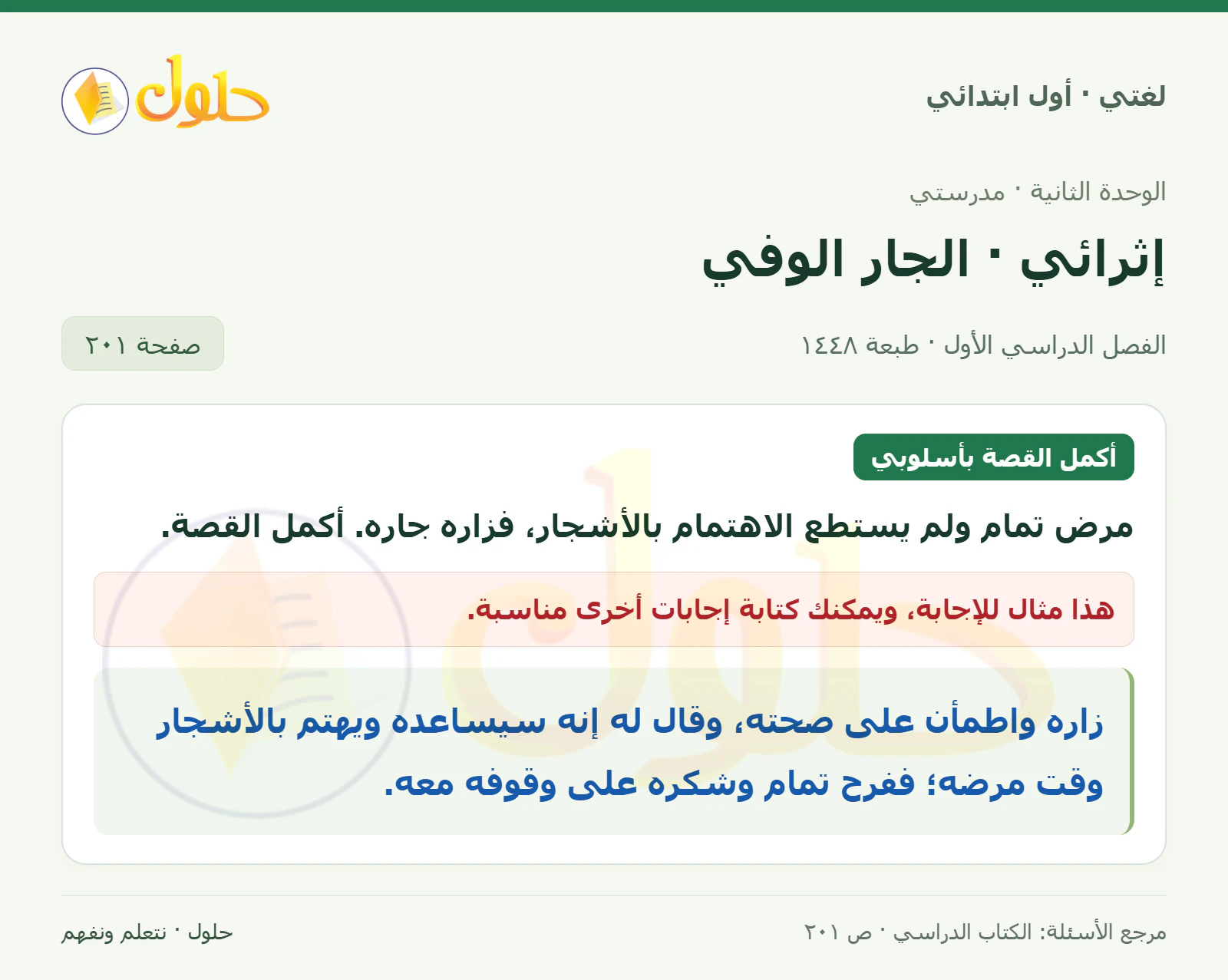 لغتي · أول ابتدائي

حلول

الوحدة الثانية · مدرستي

إثرائي · الجار الوفي

الفصل الدراسي الأول · طبعة ١٤٤٨

صفحة ٢٠١

أكمل القصة بأسلوبي

مرض تمام ولم يستطع الاهتمام بالأشجار، فزاره جاره. أكمل القصة.

هذا مثال للإجابة، ويمكنك كتابة إجابات أخرى مناسبة.

زاره واطمأن على صحته، وقال له إنه سيساعده ويهتم بالأشجار وقت مرضه؛ ففرح تمام وشكره على وقوفه معه.

مرجع الأسئلة: الكتاب الدراسي · ص ٢٠١

حلول · نتعلم ونفهم